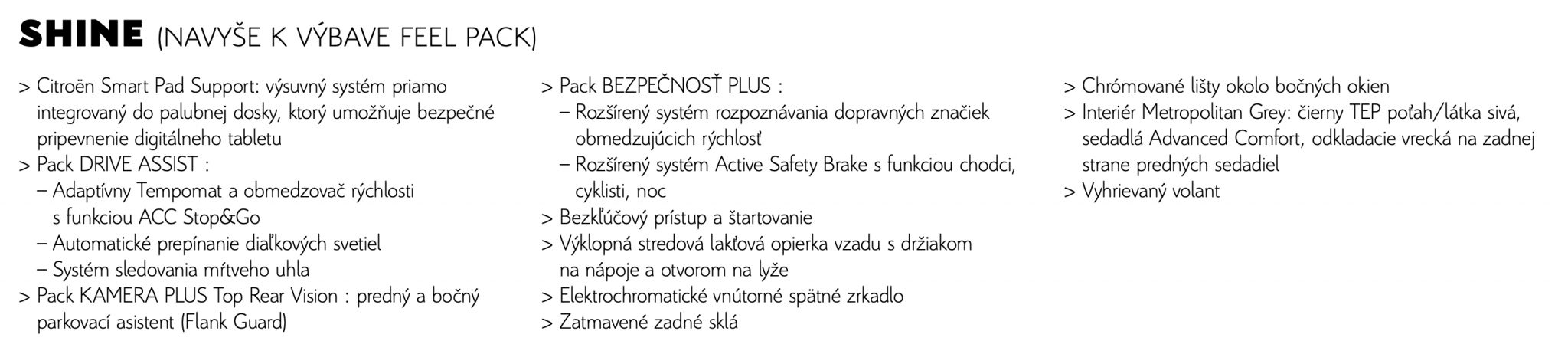 SHINE (NAVYŠE K VÝBAVE FEEL PACK)

> Citroën Smart Pad Support: výsuvný systém priamo integrovaný do palubnej dosky, ktorý umožňuje bezpečné pripevnenie digitálneho tabletu
> Pack DRIVE ASSIST :
– Adaptívny Tempomat a obmedzovač rýchlosti s funkciou ACC Stop&Go
– Automatické prepínanie diaľkových svetiel
– Systém sledovania mŕtveho uhla
> Pack KAMERA PLUS Top Rear Vision : predný a bočný parkovací asistent (Flank Guard)

> Pack BEZPEČNOSŤ PLUS :
– Rozšírený systém rozpoznávania dopravných značiek obmedzujúcich rýchlosť
– Rozšírený systém Active Safety Brake s funkciou chodci, cyklisti, noc
> Bezkľúčový prístup a štartovanie
> Výklopná stredová lakťová opierka vzadu s držiakom na nápoje a otvorom na lyže
> Elektrochromatické vnútorné spätné zrkadlo
> Zatmavené zadné sklá

> Chrómované lišty okolo bočných okien
> Interiér Metropolitan Grey: čierny TEP poťah/látka sivá, sedadlá Advanced Comfort, odkladacie vrecká na zadnej strane predných sedadiel
> Vyhrievaný volant